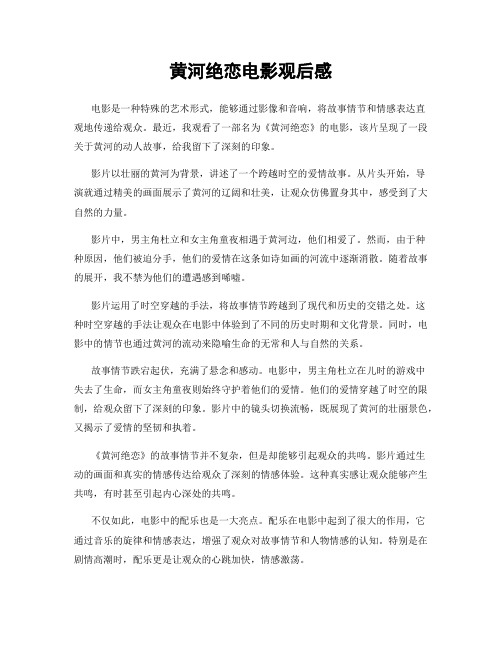 黄河绝恋电影观后感

电影是一种特殊的艺术形式，能够通过影像和音响，将故事情节和情感表达直观地传递给观众。最近，我观看了一部名为《黄河绝恋》的电影，该片呈现了一段关于黄河的动人故事，给我留下了深刻的印象。

影片以壮丽的黄河为背景，讲述了一个跨越时空的爱情故事。从片头开始，导演就通过精美的画面展示了黄河的辽阔和壮美，让观众仿佛置身其中，感受到了大自然的力量。

影片中，男主角杜立和女主角童夜相遇于黄河边，他们相爱了。然而，由于种种原因，他们被迫分手，他们的爱情在这条如诗如画的河流中逐渐消散。随着故事的展开，我不禁为他们的遭遇感到唏嘘。

影片运用了时空穿越的手法，将故事情节跨越到了现代和历史的交错之处。这种时空穿越的手法让观众在电影中体验到了不同的历史时期和文化背景。同时，电影中的情节也通过黄河的流动来隐喻生命的无常和人与自然的关系。

故事情节跌宕起伏，充满了悬念和感动。电影中，男主角杜立在儿时的游戏中失去了生命，而女主角童夜则始终守护着他们的爱情。他们的爱情穿越了时空的限制，给观众留下了深刻的印象。影片中的镜头切换流畅，既展现了黄河的壮丽景色，又揭示了爱情的坚韧和执着。

《黄河绝恋》的故事情节并不复杂，但是却能够引起观众的共鸣。影片通过生动的画面和真实的情感传达给观众了深刻的情感体验。这种真实感让观众能够产生共鸣，有时甚至引起内心深处的共鸣。

不仅如此，电影中的配乐也是一大亮点。配乐在电影中起到了很大的作用，它通过音乐的旋律和情感表达，增强了观众对故事情节和人物情感的认知。特别是在剧情高潮时，配乐更是让观众的心跳加快，情感激荡。